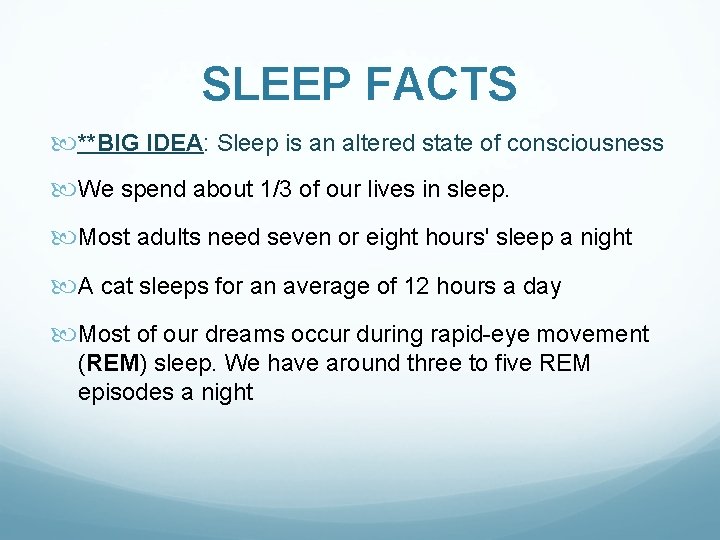 SLEEP FACTS

**BIG IDEA: Sleep is an altered state of consciousness

We spend about 1/3 of our lives in sleep.

Most adults need seven or eight hours' sleep a night

A cat sleeps for an average of 12 hours a day

Most of our dreams occur during rapid-eye movement (REM) sleep. We have around three to five REM episodes a night